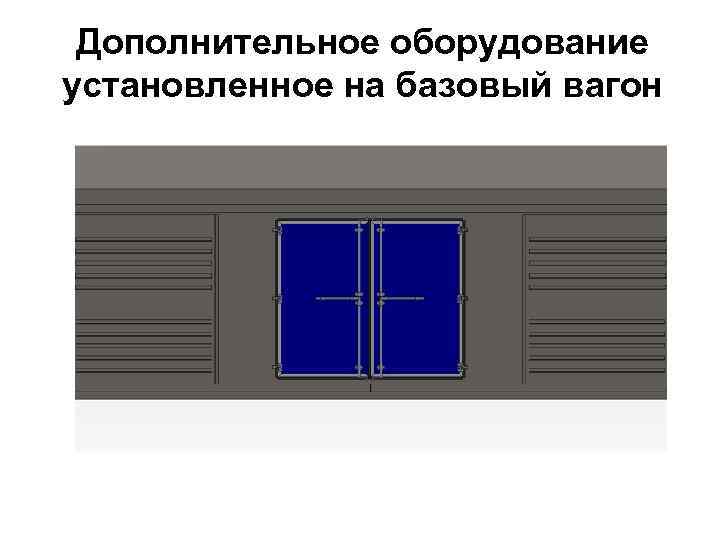 Дополнительное оборудование установленное на базовый вагон